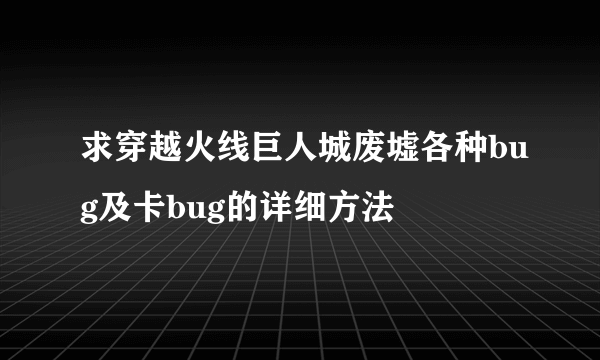 求穿越火线巨人城废墟各种bug及卡bug的详细方法